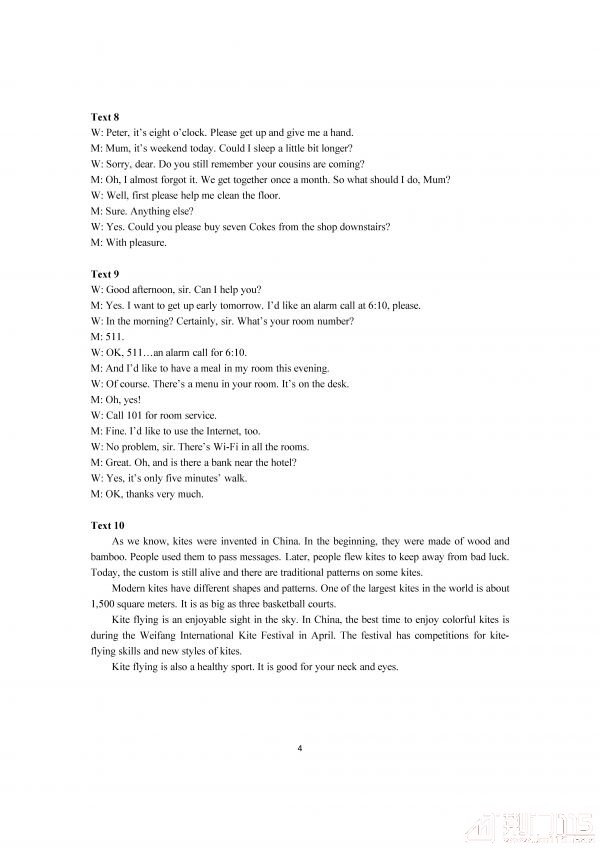 **Text 8**
W: Peter, it's eight o'clock. Please get up and give me a hand.
M: Mum, it's weekend today. Could I sleep a little bit longer?
W: Sorry, dear. Do you still remember your cousins are coming?
M: Oh, I almost forgot it. We get together once a month. So what should I do, Mum?
W: Well, first please help me clean the floor.
M: Sure. Anything else?
W: Yes. Could you please buy seven Cokes from the shop downstairs?
M: With pleasure.

**Text 9**
W: Good afternoon, sir. Can I help you?
M: Yes. I want to get up early tomorrow. I'd like an alarm call at 6:10, please.
W: In the morning? Certainly, sir. What's your room number?
M: 511.
W: OK, 511…an alarm call for 6:10.
M: And I'd like to have a meal in my room this evening.
W: Of course. There's a menu in your room. It's on the desk.
M: Oh, yes!
W: Call 101 for room service.
M: Fine. I'd like to use the Internet, too.
W: No problem, sir. There's Wi-Fi in all the rooms.
M: Great. Oh, and is there a bank near the hotel?
W: Yes, it's only five minutes' walk.
M: OK, thanks very much.

**Text 10**
As we know, kites were invented in China. In the beginning, they were made of wood and bamboo. People used them to pass messages. Later, people flew kites to keep away from bad luck. Today, the custom is still alive and there are traditional patterns on some kites.

Modern kites have different shapes and patterns. One of the largest kites in the world is about 1,500 square meters. It is as big as three basketball courts.

Kite flying is an enjoyable sight in the sky. In China, the best time to enjoy colorful kites is during the Weifang International Kite Festival in April. The festival has competitions for kite-flying skills and new styles of kites.

Kite flying is also a healthy sport. It is good for your neck and eyes.

4